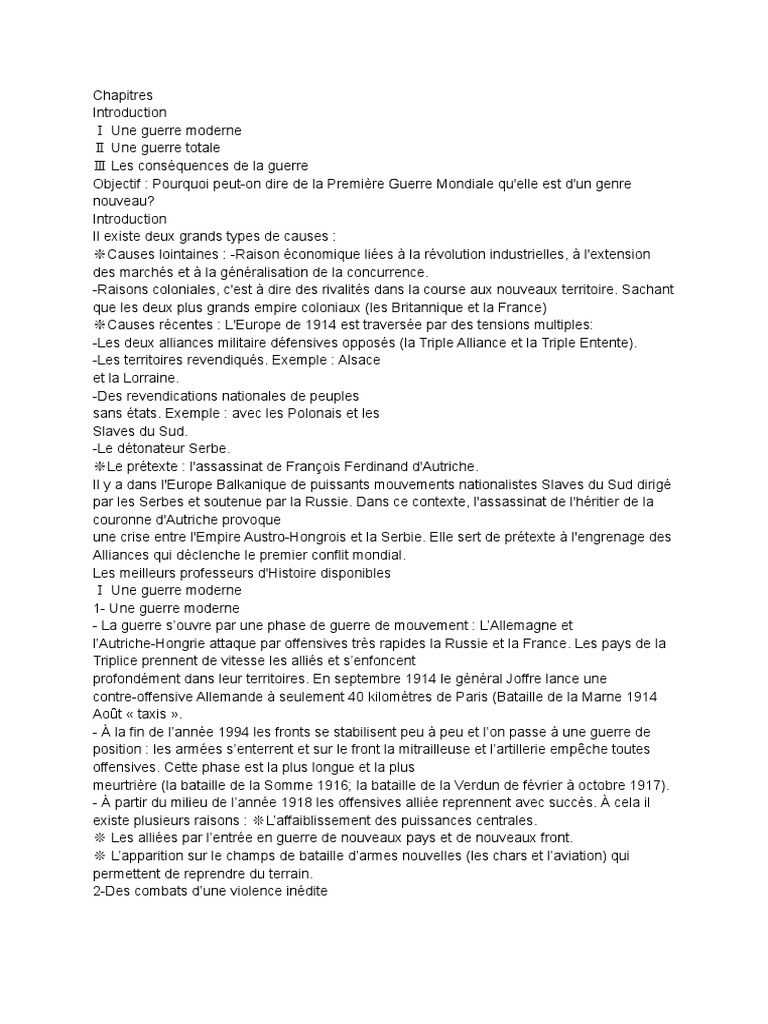 Chapitres
Introduction
Ⅰ Une guerre moderne
Ⅱ Une guerre totale
Ⅲ Les conséquences de la guerre
Objectif : Pourquoi peut-on dire de la Première Guerre Mondiale qu'elle est d'un genre nouveau?
Introduction
Il existe deux grands types de causes :
❊Causes lointaines : -Raison économique liées à la révolution industrielles, à l'extension des marchés et à la généralisation de la concurrence.
-Raisons coloniales, c'est à dire des rivalités dans la course aux nouveaux territoire. Sachant que les deux plus grands empire coloniaux (les Britannique et la France)
❊Causes récentes : L'Europe de 1914 est traversée par des tensions multiples:
-Les deux alliances militaire défensives opposés (la Triple Alliance et la Triple Entente).
-Les territoires revendiqués. Exemple : Alsace et la Lorraine.
-Des revendications nationales de peuples sans états. Exemple : avec les Polonais et les Slaves du Sud.
-Le détonateur Serbe.
❊Le prétexte : l'assassinat de François Ferdinand d'Autriche.
Il y a dans l'Europe Balkanique de puissants mouvements nationalistes Slaves du Sud dirigé par les Serbes et soutenue par la Russie. Dans ce contexte, l'assassinat de l'héritier de la couronne d'Autriche provoque une crise entre l'Empire Austro-Hongrois et la Serbie. Elle sert de prétexte à l'engrenage des Alliances qui déclenche le premier conflit mondial.
Les meilleurs professeurs d'Histoire disponibles
Ⅰ Une guerre moderne
1- Une guerre moderne
- La guerre s'ouvre par une phase de guerre de mouvement : L'Allemagne et l'Autriche-Hongrie attaque par offensives très rapides la Russie et la France. Les pays de la Triplice prennent de vitesse les alliés et s'enfoncent profondément dans leur territoires. En septembre 1914 le général Joffre lance une contre-offensive Allemande à seulement 40 kilomètres de Paris (Bataille de la Marne 1914 Août « taxis ».
- À la fin de l'année 1994 les fronts se stabilisent peu à peu et l'on passe à une guerre de position : les armées s'enterrent et sur le front la mitrailleuse et l'artillerie empêche toutes offensives. Cette phase est la plus longue et la plus meurtrière (la bataille de la Somme 1916; la bataille de la Verdun de février à octobre 1917).
- À partir du milieu de l'année 1918 les offensives alliée reprennent avec succès. À cela il existe plusieurs raisons : ❊L'affaiblissement des puissances centrales.
❊ Les alliées par l'entrée en guerre de nouveaux pays et de nouveaux front.
❊ L'apparition sur le champs de bataille d'armes nouvelles (les chars et l'aviation) qui permettent de reprendre du terrain.
2-Des combats d'une violence inédite